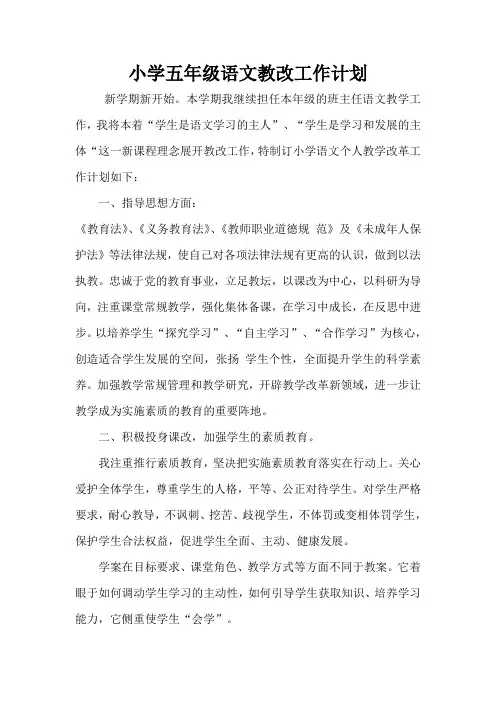 小学五年级语文教改工作计划

新学期新开始。本学期我继续担任本年级的班主任语文教学工作，我将本着“学生是语文学习的主人”、“学生是学习和发展的主体“这一新课程理念展开教改工作，特制订小学语文个人教学改革工作计划如下：

一、指导思想方面：

《教育法》、《义务教育法》、《教师职业道德规 范》及《未成年人保护法》等法律法规，使自己对各项法律法规有更高的认识，做到以法执教。忠诚于党的教育事业，立足教坛，以课改为中心，以科研为导向，注重课堂常规教学，强化集体备课，在学习中成长，在反思中进步。以培养学生“探究学习”、“自主学习”、“合作学习”为核心，创造适合学生发展的空间，张扬 学生个性，全面提升学生的科学素养。加强教学常规管理和教学研究，开辟教学改革新领域，进一步让教学成为实施素质的教育的重要阵地。

二、积极投身课改，加强学生的素质教育。

我注重推行素质教育，坚决把实施素质教育落实在行动上。关心爱护全体学生，尊重学生的人格，平等、公正对待学生。对学生严格要求，耐心教导，不讽刺、挖苦、歧视学生，不体罚或变相体罚学生，保护学生合法权益，促进学生全面、主动、健康发展。

学案在目标要求、课堂角色、教学方式等方面不同于教案。它着眼于如何调动学生学习的主动性，如何引导学生获取知识、培养学习能力，它侧重使学生“会学”。